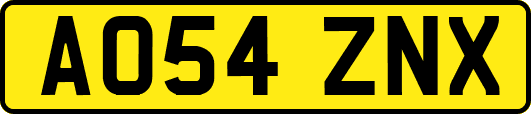 AO54 ZNX